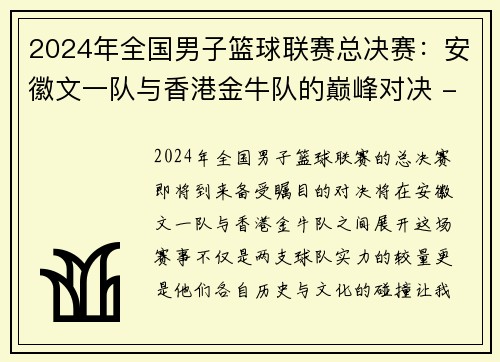 2024年全国男子篮球联赛总决赛：安徽文一队与香港金牛队的巅峰对决 -

2024年全国男子篮球联赛的总决赛即将到来备受瞩目的对决将在安徽文一队与香港金牛队之间展开这场赛事不仅是两支球队实力的较量更是他们各自历史与文化的碰撞让我